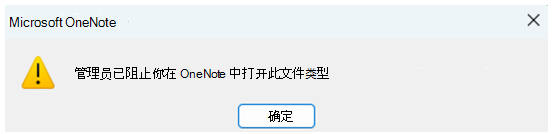 Microsoft OneNote

管理员已阻止你在 OneNote 中打开此文件类型

确定